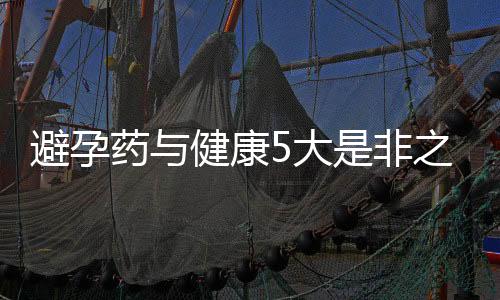 避孕药与健康5大是非之